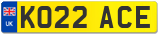 UK

KO22 ACE